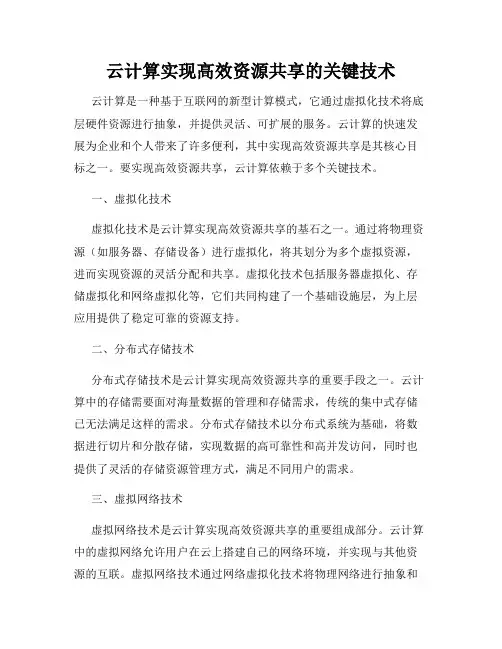 云计算实现高效资源共享的关键技术

云计算是一种基于互联网的新型计算模式，它通过虚拟化技术将底层硬件资源进行抽象，并提供灵活、可扩展的服务。云计算的快速发展为企业和个人带来了许多便利，其中实现高效资源共享是其核心目标之一。要实现高效资源共享，云计算依赖于多个关键技术。

一、虚拟化技术

虚拟化技术是云计算实现高效资源共享的基石之一。通过将物理资源（如服务器、存储设备）进行虚拟化，将其划分为多个虚拟资源，进而实现资源的灵活分配和共享。虚拟化技术包括服务器虚拟化、存储虚拟化和网络虚拟化等，它们共同构建了一个基础设施层，为上层应用提供了稳定可靠的资源支持。

二、分布式存储技术

分布式存储技术是云计算实现高效资源共享的重要手段之一。云计算中的存储需要面对海量数据的管理和存储需求，传统的集中式存储已无法满足这样的需求。分布式存储技术以分布式系统为基础，将数据进行切片和分散存储，实现数据的高可靠性和高并发访问，同时也提供了灵活的存储资源管理方式，满足不同用户的需求。

三、虚拟网络技术

虚拟网络技术是云计算实现高效资源共享的重要组成部分。云计算中的虚拟网络允许用户在云上搭建自己的网络环境，并实现与其他资源的互联。虚拟网络技术通过网络虚拟化技术将物理网络进行抽象和